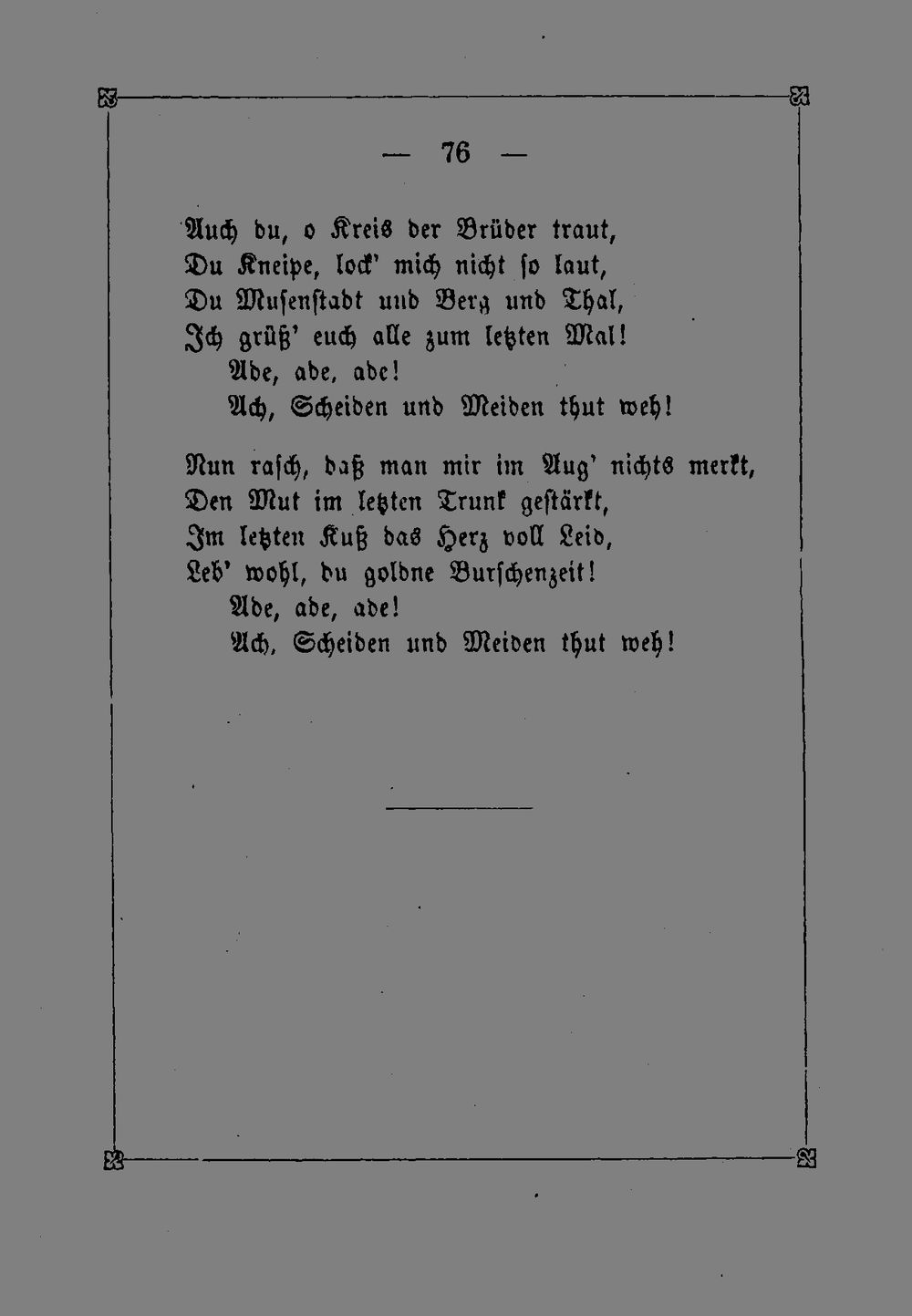 — 76 —

Auch du, o Kreis der Brüder traut,
Du Kneipe, lock' mich nicht so laut,
Du Musenstadt und Berg und Thal,
Ich grüß' euch alle zum letzten Mal!
Ade, ade, ade!
Ach, Scheiden und Meiden thut weh!

Nun rasch, daß man mir im Aug' nichts merkt,
Den Mut im letzten Trunk gestärkt,
Im letzten Kuß das Herz voll Leid,
Leb' wohl, du goldne Burschenzeit!
Ade, ade, ade!
Ach, Scheiden und Meiden thut weh!